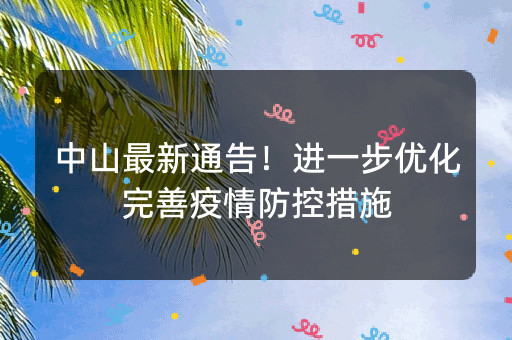 中山最新通告！进一步优化完善疫情防控措施